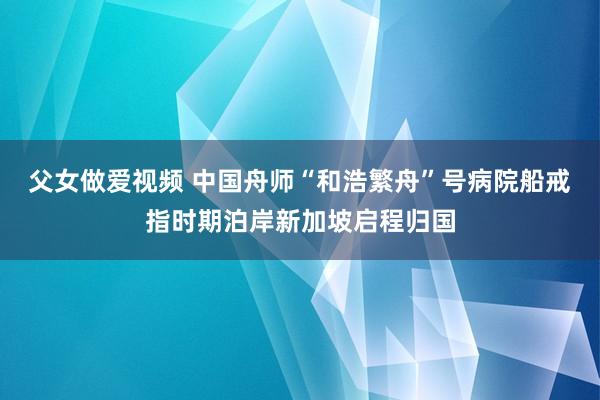 父女做爱视频 中国舟师“和浩繁舟”号病院船戒指时期泊岸新加坡启程归国